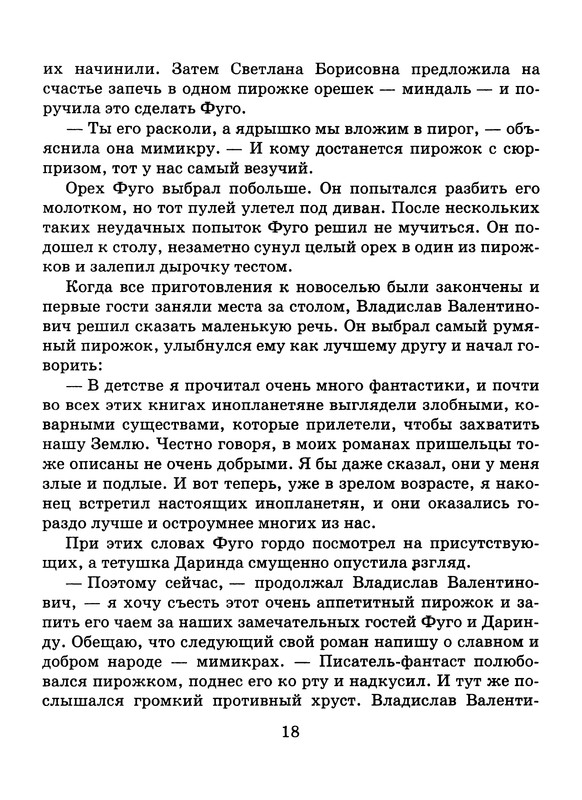 их начинили. Затем Светлана Борисовна предложила на счастье запечь в одном пирожке орешек — миндаль — и поручила это сделать Фуго.

— Ты его расколи, а ядрышко мы вложим в пирог, — объяснила она мимикру. — И кому достанется пирожок с сюрпризом, тот у нас самый везучий.

Орех Фуго выбрал побольше. Он попытался разбить его молотком, но тот пулей улетел под диван. После нескольких таких неудачных попыток Фуго решил не мучиться. Он подошел к столу, незаметно сунул целый орех в один из пирожков и залепил дырочку тестом.

Когда все приготовления к новоселью были закончены и первые гости заняли места за столом, Владислав Валентинович решил сказать маленькую речь. Он выбрал самый румяный пирожок, улыбнулся ему как лучшему другу и начал говорить:

— В детстве я прочитал очень много фантастики, и почти во всех этих книгах инопланетяне выглядели злобными, коварными существами, которые прилетели, чтобы захватить нашу Землю. Честно говоря, в моих романах пришельцы тоже описаны не очень добрыми. Я бы даже сказал, они у меня злые и подлые. И вот теперь, уже в зрелом возрасте, я наконец встретил настоящих инопланетян, и они оказались гораздо лучше и остроумнее многих из нас.

При этих словах Фуго гордо посмотрел на присутствующих, а тетушка Даринда смущенно опустила взгляд.

— Поэтому сейчас, — продолжал Владислав Валентинович, — я хочу съесть этот очень аппетитный пирожок и запить его чаем за наших замечательных гостей Фуго и Даринду. Обещаю, что следующий свой роман напишу о славном и добром народе — мимикрах. — Писатель-фантаст полюбовался пирожком, поднес его ко рту и надкусил. И тут же послышался громкий противный хруст. Владислав Валенти-

18